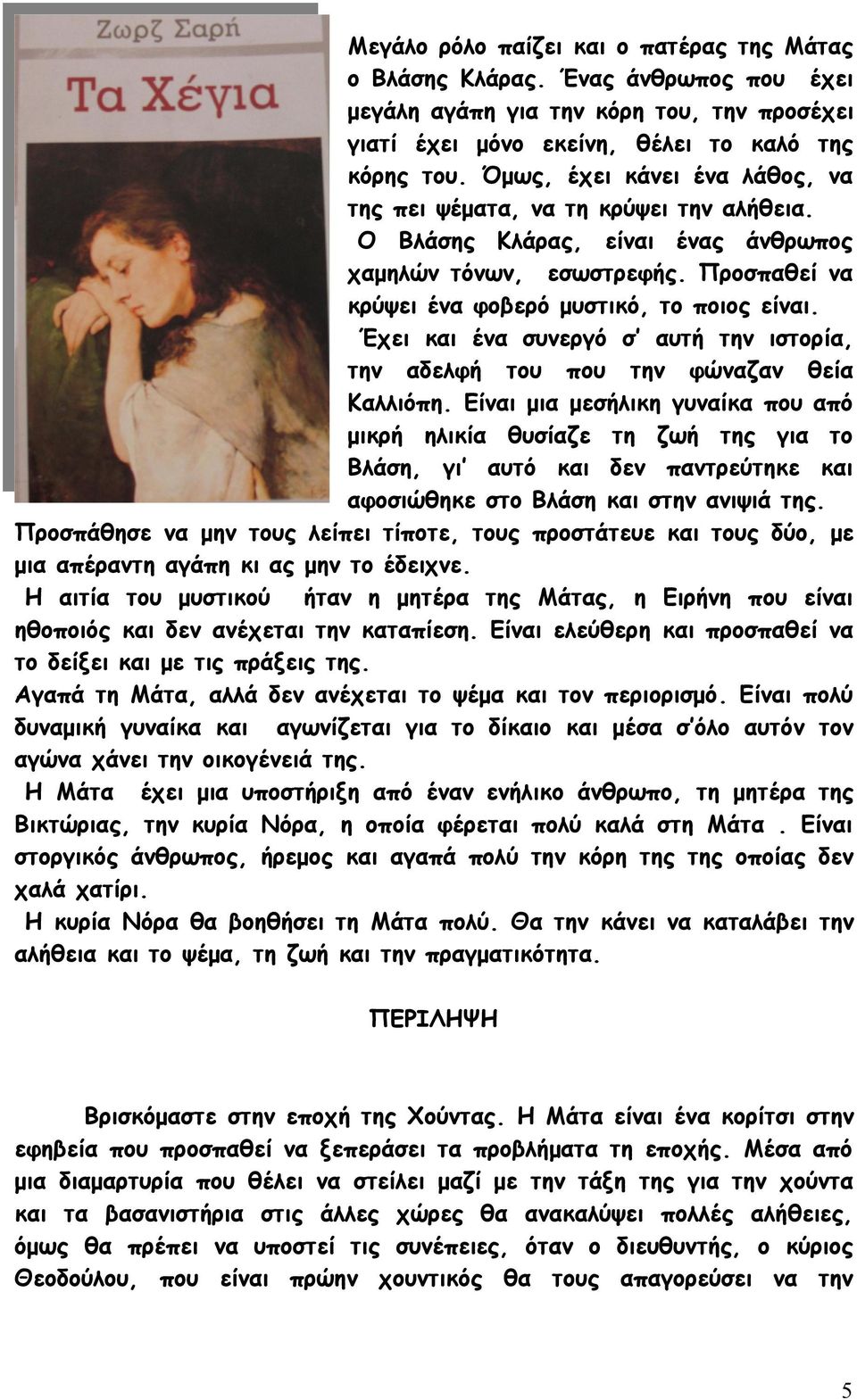 Ζωρζ Σαρή
Τα Χέγια

Μεγάλο ρόλο παίζει και ο πατέρας της Μάτας ο Βλάσης Κλάρας. Ένας άνθρωπος που έχει μεγάλη αγάπη για την κόρη του, την προσέχει γιατί έχει μόνο εκείνη, θέλει το καλό της κόρης του. Όμως, έχει κάνει ένα λάθος, να της πει ψέματα, να τη κρύψει την αλήθεια.

Ο Βλάσης Κλάρας, είναι ένας άνθρωπος χαμηλών τόνων, εσωστρεφής. Προσπαθεί να κρύψει ένα φοβερό μυστικό, το ποιος είναι.

Έχει και ένα συνεργό σ' αυτή την ιστορία, την αδελφή του που την φώναζαν θεία Καλλιόπη. Είναι μια μεσήλικη γυναίκα που από μικρή ηλικία θυσίαζε τη ζωή της για το Βλάση, γι' αυτό και δεν παντρεύτηκε και αφοσιώθηκε στο Βλάση και στην ανιψιά της. Προσπάθησε να μην τους λείπει τίποτε, τους προστάτευε και τους δύο, με μια απέραντη αγάπη κι ας μην το έδειχνε.

Η αιτία του μυστικού ήταν η μητέρα της Μάτας, η Ειρήνη που είναι ηθοποιός και δεν ανέχεται την καταπίεση. Είναι ελεύθερη και προσπαθεί να το δείξει και με τις πράξεις της.

Αγαπά τη Μάτα, αλλά δεν ανέχεται το ψέμα και τον περιορισμό. Είναι πολύ δυναμική γυναίκα και αγωνίζεται για το δίκαιο και μέσα σ'όλο αυτόν τον αγώνα χάνει την οικογένειά της.

Η Μάτα έχει μια υποστήριξη από έναν ενήλικο άνθρωπο, τη μητέρα της Βικτώριας, την κυρία Νόρα, η οποία φέρεται πολύ καλά στη Μάτα . Είναι στοργικός άνθρωπος, ήρεμος και αγαπά πολύ την κόρη της της οποίας δεν χαλά χατίρι.

Η κυρία Νόρα θα βοηθήσει τη Μάτα πολύ. Θα την κάνει να καταλάβει την αλήθεια και το ψέμα, τη ζωή και την πραγματικότητα.

ΠΕΡΙΛΗΨΗ

Βρισκόμαστε στην εποχή της Χούντας. Η Μάτα είναι ένα κορίτσι στην εφηβεία που προσπαθεί να ξεπεράσει τα προβλήματα τη εποχής. Μέσα από μια διαμαρτυρία που θέλει να στείλει μαζί με την τάξη της για την χούντα και τα βασανιστήρια στις άλλες χώρες θα ανακαλύψει πολλές αλήθειες, όμως θα πρέπει να υποστεί τις συνέπειες, όταν ο διευθυντής, ο κύριος Θεοδούλου, που είναι πρώην χουντικός θα τους απαγορεύσει να την

5